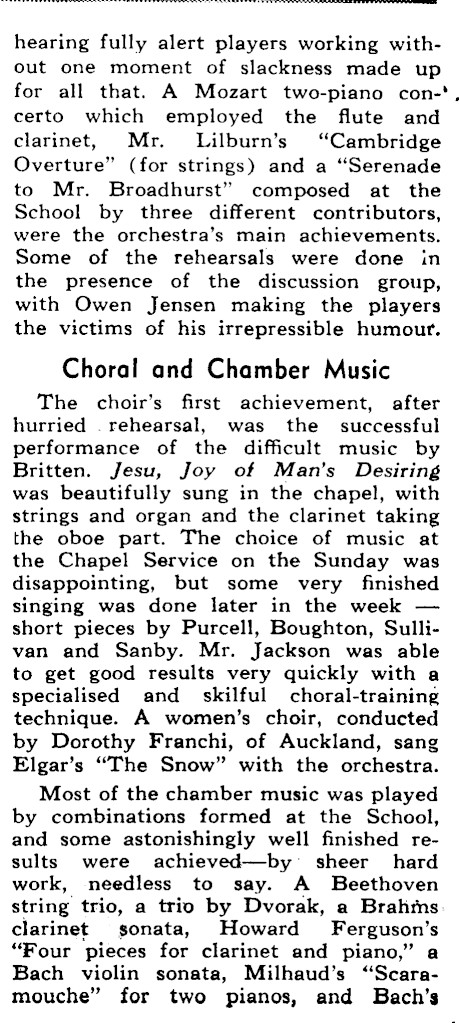 hearing fully alert players working without one moment of slackness made up for all that. A Mozart two-piano concerto which employed the flute and clarinet, Mr. Lilburn's "Cambridge Overture" (for strings) and a "Serenade to Mr. Broadhurst" composed at the School by three different contributors, were the orchestra's main achievements. Some of the rehearsals were done in the presence of the discussion group, with Owen Jensen making the players the victims of his irrepressible humour.

Choral and Chamber Music

The choir's first achievement, after hurried rehearsal, was the successful performance of the difficult music by Britten. Jesu, Joy of Man's Desiring was beautifully sung in the chapel, with strings and organ and the clarinet taking the oboe part. The choice of music at the Chapel Service on the Sunday was disappointing, but some very finished singing was done later in the week — short pieces by Purcell, Boughton, Sullivan and Sanby. Mr. Jackson was able to get good results very quickly with a specialised and skilful choral-training technique. A women's choir, conducted by Dorothy Franchi, of Auckland, sang Elgar's "The Snow" with the orchestra.

Most of the chamber music was played by combinations formed at the School, and some astonishingly well finished results were achieved—by sheer hard work, needless to say. A Beethoven string trio, a trio by Dvorak, a Brahms clarinet sonata, Howard Ferguson's "Four pieces for clarinet and piano," a Bach violin sonata, Milhaud's "Scaramouche" for two pianos, and Bach's